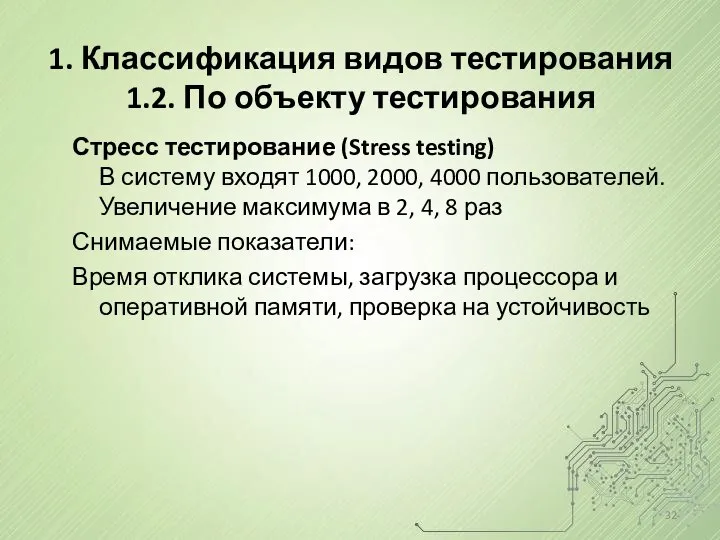 1. Классификация видов тестирования
1.2. По объекту тестирования

Стресс тестирование (Stress testing)
В систему входят 1000, 2000, 4000 пользователей. Увеличение максимума в 2, 4, 8 раз

Снимаемые показатели:

Время отклика системы, загрузка процессора и оперативной памяти, проверка на устойчивость

32